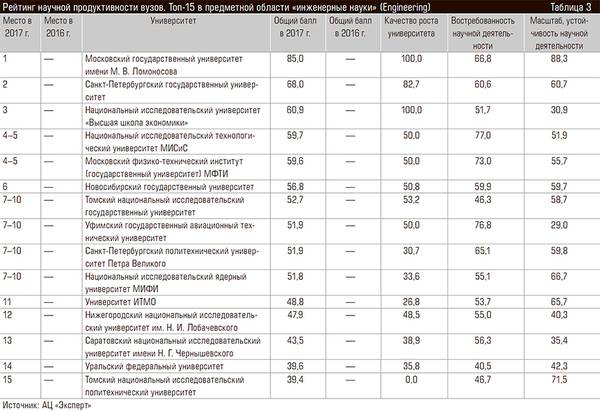 Рейтинг научной продуктивности вузов. Топ-15 в предметной области «инженерные науки» (Engineering)
Таблица 3

| Место в 2017 г. | Место в 2016 г. | Университет | Общий балл в 2017 г. | Общий балл в 2016 г. | Качество роста университета | Востребованность научной деятельности | Масштаб, устойчивость научной деятельности |
|---|---|---|---|---|---|---|---|
| 1 | — | Московский государственный университет имени М. В. Ломоносова | 85,0 | — | 100,0 | 66,8 | 88,3 |
| 2 | — | Санкт-Петербургский государственный университет | 68,0 | — | 82,7 | 60,6 | 60,7 |
| 3 | — | Национальный исследовательский университет «Высшая школа экономики» | 60,9 | — | 100,0 | 51,7 | 30,9 |
| 4–5 | — | Национальный исследовательский технологический университет МИСиС | 59,7 | — | 50,0 | 77,0 | 51,9 |
| 4–5 | — | Московский физико-технический институт (государственный университет) МФТИ | 59,6 | — | 50,0 | 73,0 | 55,7 |
| 6 | — | Новосибирский государственный университет | 56,8 | — | 50,8 | 59,9 | 59,7 |
| 7–10 | — | Томский национальный исследовательский государственный университет | 52,7 | — | 53,2 | 46,3 | 58,7 |
| 7–10 | — | Уфимский государственный авиационный технический университет | 51,9 | — | 50,0 | 76,8 | 29,0 |
| 7–10 | — | Санкт-Петербургский политехнический университет Петра Великого | 51,9 | — | 30,7 | 65,1 | 59,8 |
| 7–10 | — | Национальный исследовательский ядерный университет МИФИ | 51,8 | — | 33,6 | 55,1 | 66,7 |
| 11 | — | Университет ИТМО | 48,8 | — | 26,8 | 53,7 | 65,7 |
| 12 | — | Нижегородский национальный исследовательский университет им. Н. И. Лобачевского | 47,9 | — | 48,5 | 55,0 | 40,3 |
| 13 | — | Саратовский национальный исследовательский университет имени Н. Г. Чернышевского | 43,5 | — | 38,9 | 56,3 | 35,4 |
| 14 | — | Уральский федеральный университет | 39,6 | — | 35,8 | 40,5 | 42,3 |
| 15 | — | Томский национальный исследовательский политехнический университет | 39,4 | — | 0,0 | 46,7 | 71,5 |

Источник: АЦ «Эксперт»